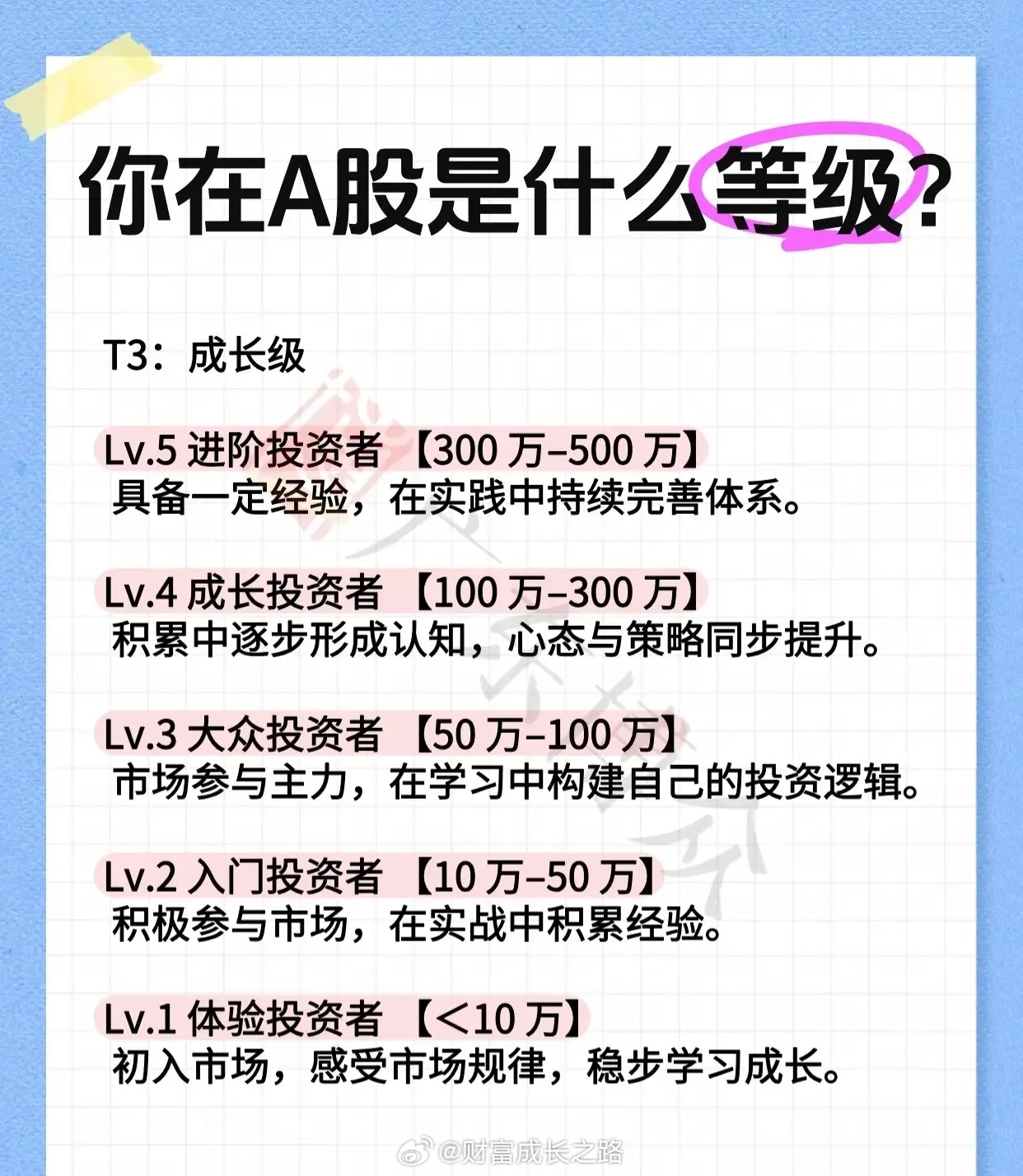 你在A股是什么等级?

T3：成长级

Lv.5 进阶投资者 【300 万–500 万】
具备一定经验，在实践中持续完善体系。

Lv.4 成长投资者 【100 万–300 万】
积累中逐步形成认知，心态与策略同步提升。

Lv.3 大众投资者 【50 万–100 万】
市场参与主力，在学习中构建自己的投资逻辑。

Lv.2 入门投资者 【10 万–50 万】
积极参与市场，在实战中积累经验。

Lv.1 体验投资者 【<10 万】
初入市场，感受市场规律，稳步学习成长。

@财富成长之路